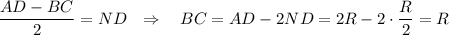 $\frac{AD - BC}{2} = ND \quad \Rightarrow \quad BC = AD - 2ND = 2R - 2 \cdot \frac{R}{2} = R$